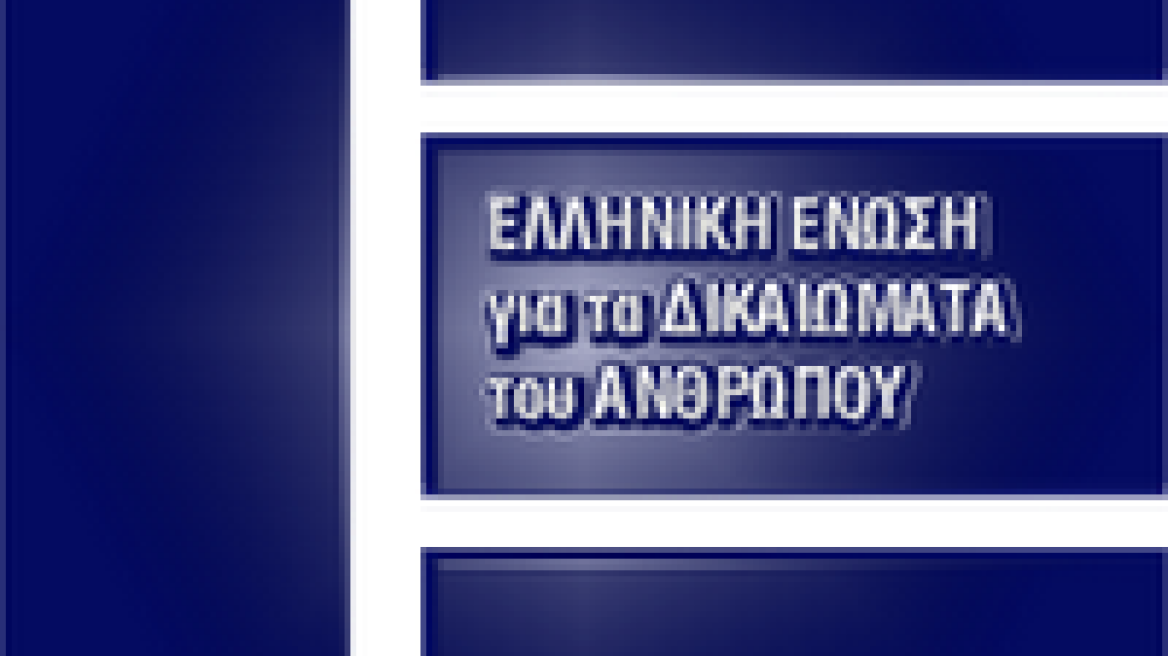 ΕΛΛΗΝΙΚΗ ΕΝΩΣΗ
για τα ΔΙΚΑΙΩΜΑΤΑ
του ΑΝΘΡΩΠΟΥ